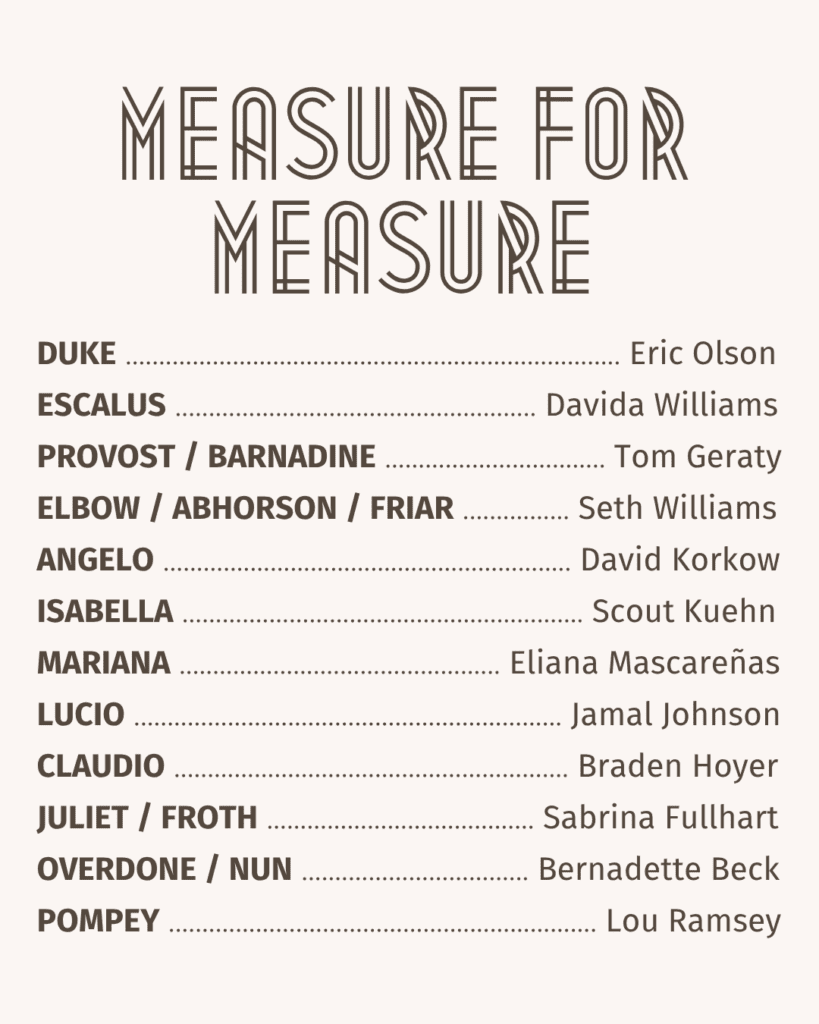 MEASURE FOR MEASURE

DUKE Eric Olson
ESCALUS Davida Williams
PROVOST / BARNADINE Tom Geraty
ELBOW / ABHORSON / FRIAR Seth Williams
ANGELO David Korkow
ISABELLA Scout Kuehn
MARIANA Eliana Mascareñas
LUCIO Jamal Johnson
CLAUDIO Braden Hoyer
JULIET / FROTH Sabrina Fullhart
OVERDONE / NUN Bernadette Beck
POMPEY Lou Ramsey